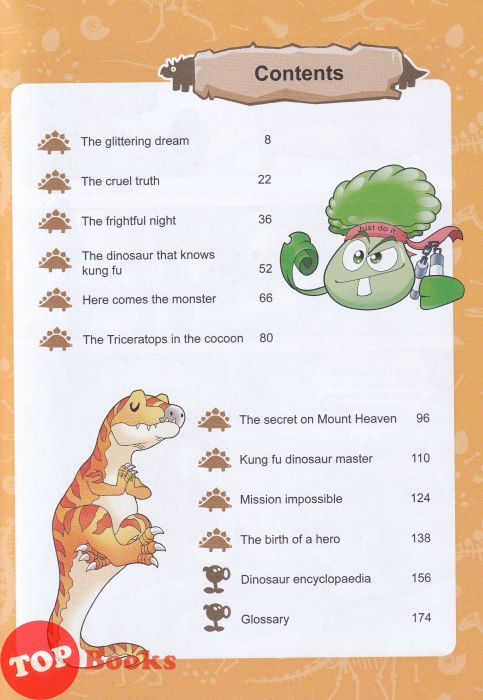 Contents

The glittering dream 8

The cruel truth 22

The frightful night 36

The dinosaur that knows kung fu 52

Here comes the monster 66

The Triceratops in the cocoon 80

Just do it

The secret on Mount Heaven 96

Kung fu dinosaur master 110

Mission impossible 124

The birth of a hero 138

Dinosaur encyclopaedia 156

Glossary 174

TOP Books